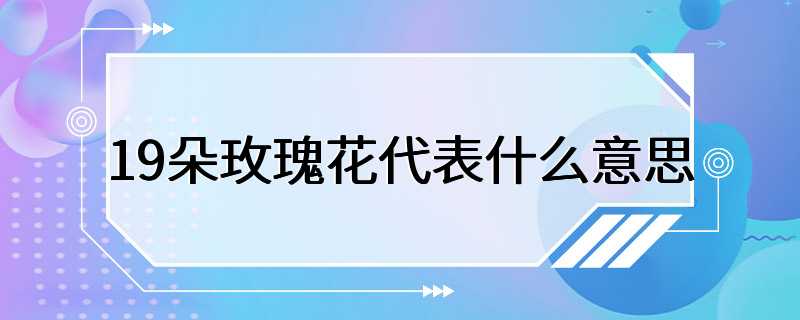 19朵玫瑰花代表什么意思